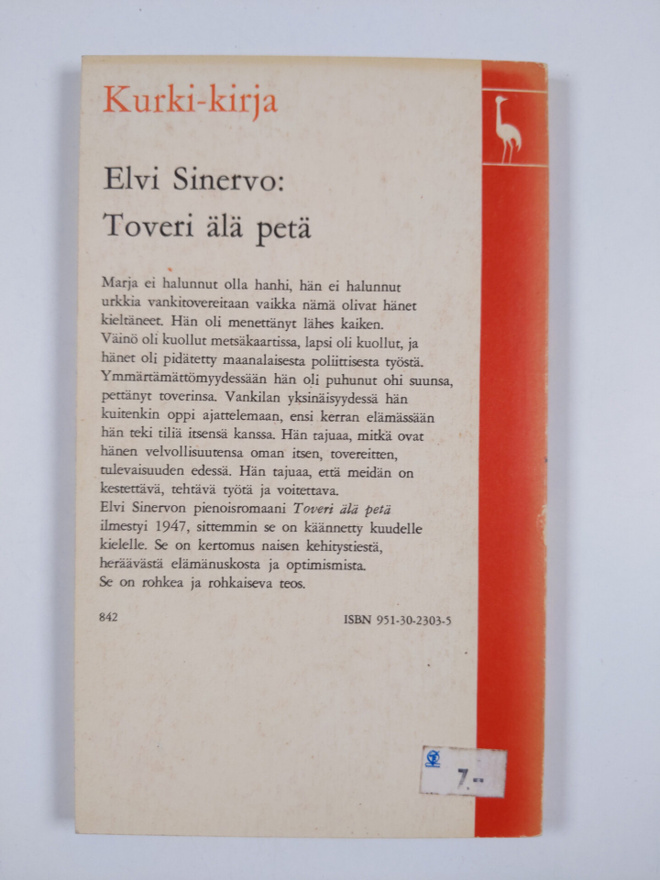 Kurki-kirja

Elvi Sinervo:
Toveri älä petä

Marja ei halunnut olla hanhi, hän ei halunnut urkkia vankitovereitaan vaikka nämä olivat hänet kieltäneet. Hän oli menettänyt lähes kaiken. Väinö oli kuollut metsäkaartissa, lapsi oli kuollut, ja hänet oli pidätetty maanalaisesta poliittisesta työstä. Ymmärtämättömyydessään hän oli puhunut ohi suunsa, pettänyt toverinsa. Vankilan yksinäisyydessä hän kuitenkin oppi ajattelemaan, ensi kerran elämässään hän teki tiliä itsensä kanssa. Hän tajuaa, mitkä ovat hänen velvollisuutensa oman itsen, tovereitten, tulevaisuuden edessä. Hän tajuaa, että meidän on kestettävä, tehtävä työtä ja voitettava.
Elvi Sinervon pienoisromaani Toveri älä petä ilmestyi 1947, sittemmin se on käännetty kuudelle kielelle. Se on kertomus naisen kehitystiestä, heräävästä elämänuskosta ja optimismista. Se on rohkea ja rohkaiseva teos.

842

ISBN 951-30-2303-5

7.-